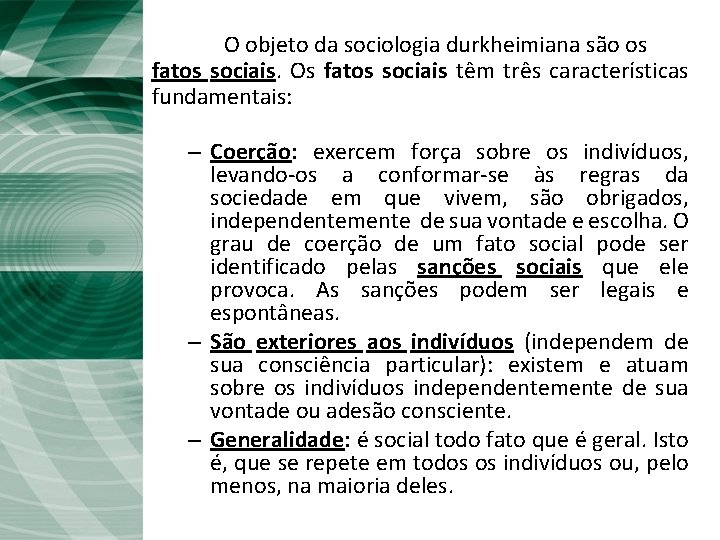 O objeto da sociologia durkheimiana são os fatos sociais. Os fatos sociais têm três características fundamentais:

– Coerção: exercem força sobre os indivíduos, levando-os a conformar-se às regras da sociedade em que vivem, são obrigados, independentemente de sua vontade e escolha. O grau de coerção de um fato social pode ser identificado pelas sanções sociais que ele provoca. As sanções podem ser legais e espontâneas.

– São exteriores aos indivíduos (independem de sua consciência particular): existem e atuam sobre os indivíduos independentemente de sua vontade ou adesão consciente.

– Generalidade: é social todo fato que é geral. Isto é, que se repete em todos os indivíduos ou, pelo menos, na maioria deles.